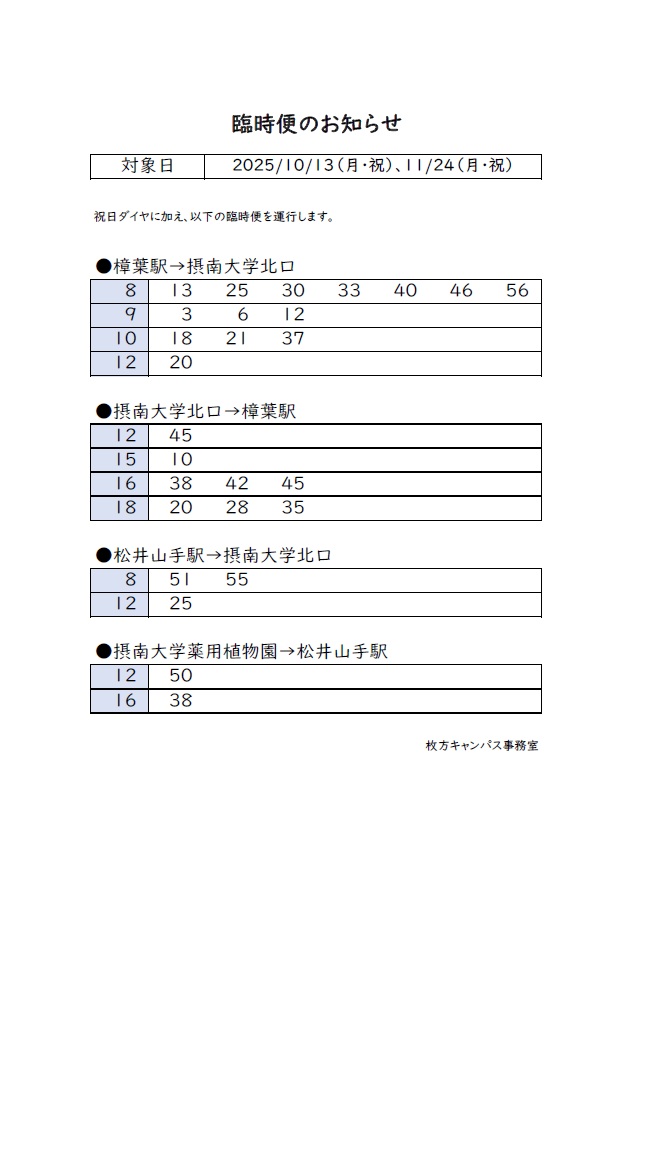 臨時便のお知らせ

| 対象日 | 2025/10/13（月・祝）、11/24（月・祝） |
|---|---|

祝日ダイヤに加え、以下の臨時便を運行します。

●樟葉駅→摂南大学北口

| 8 | 13 | 25 | 30 | 33 | 40 | 46 | 56 |
|---|---|---|---|---|---|---|---|
| 9 | 3 | 6 | 12 | | | | |
| 10 | 18 | 21 | 37 | | | | |
| 12 | 20 | | | | | | |

●摂南大学北口→樟葉駅

| 12 | 45 | | |
|---|---|---|---|
| 15 | 10 | | |
| 16 | 38 | 42 | 45 |
| 18 | 20 | 28 | 35 |

●松井山手駅→摂南大学北口

| 8 | 51 | 55 |
|---|---|---|
| 12 | 25 | |

●摂南大学薬用植物園→松井山手駅

| 12 | 50 |
|---|---|
| 16 | 38 |

枚方キャンパス事務室